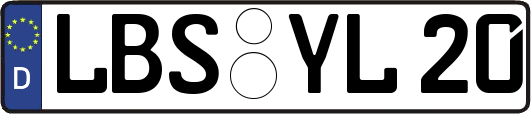 D
LBS YL 20